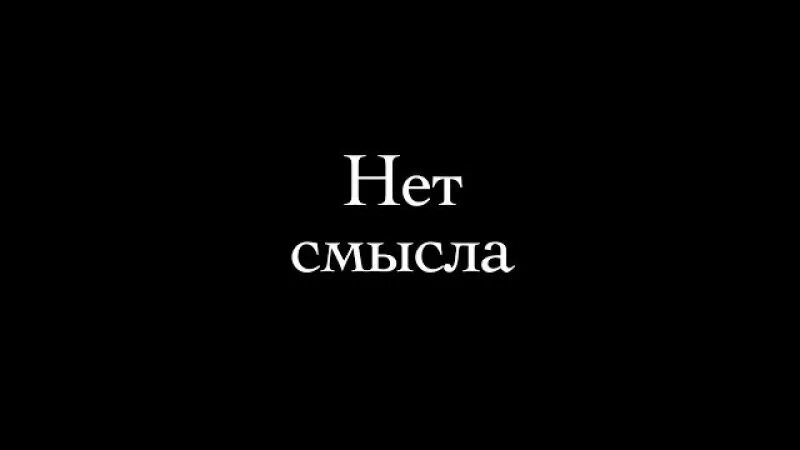 Нет
смысла